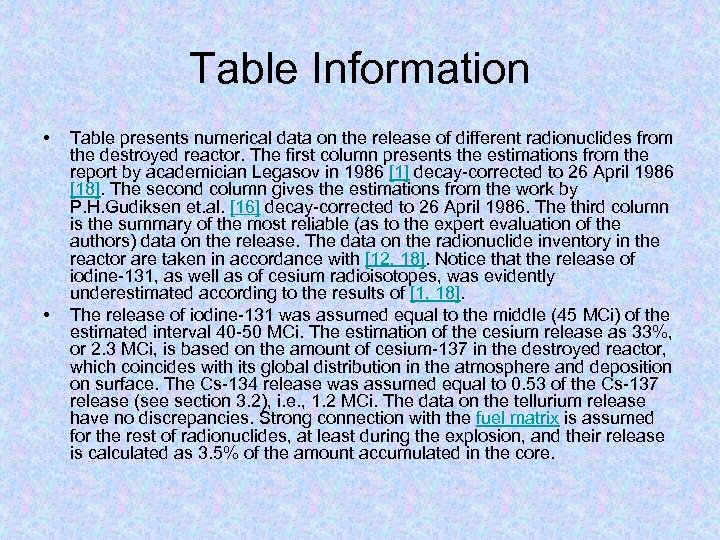 Table Information

• Table presents numerical data on the release of different radionuclides from the destroyed reactor. The first column presents the estimations from the report by academician Legasov in 1986 [1] decay-corrected to 26 April 1986 [18]. The second column gives the estimations from the work by P.H.Gudiksen et.al. [16] decay-corrected to 26 April 1986. The third column is the summary of the most reliable (as to the expert evaluation of the authors) data on the release. The data on the radionuclide inventory in the reactor are taken in accordance with [12, 18]. Notice that the release of iodine-131, as well as of cesium radioisotopes, was evidently underestimated according to the results of [1, 18].
• The release of iodine-131 was assumed equal to the middle (45 MCi) of the estimated interval 40-50 MCi. The estimation of the cesium release as 33%, or 2.3 MCi, is based on the amount of cesium-137 in the destroyed reactor, which coincides with its global distribution in the atmosphere and deposition on surface. The Cs-134 release was assumed equal to 0.53 of the Cs-137 release (see section 3.2), i.e., 1.2 MCi. The data on the tellurium release have no discrepancies. Strong connection with the fuel matrix is assumed for the rest of radionuclides, at least during the explosion, and their release is calculated as 3.5% of the amount accumulated in the core.